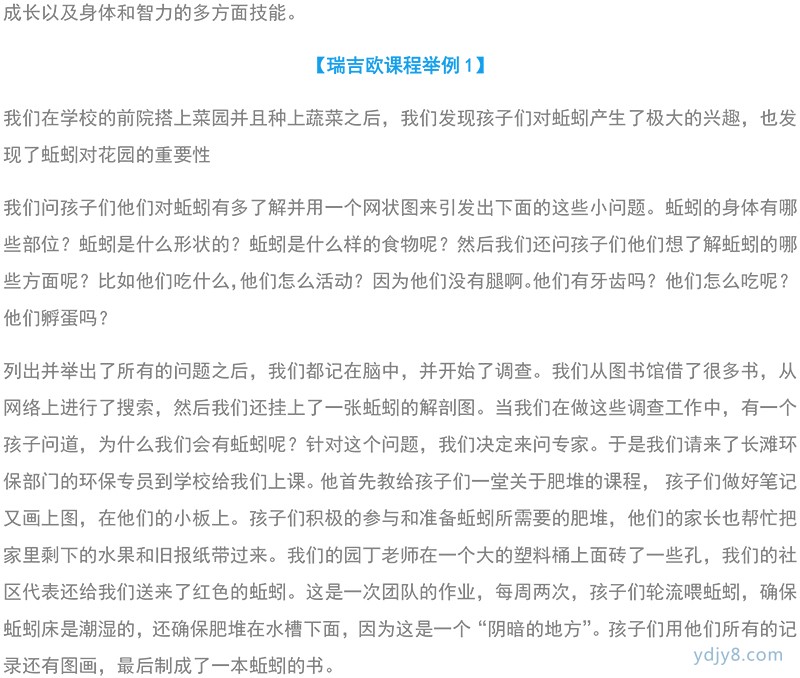 成长以及身体和智力的多方面技能。

【瑞吉欧课程举例 1】

我们在学校的前院搭上菜园并且种上蔬菜之后，我们发现孩子们对蚯蚓产生了极大的兴趣，也发现了蚯蚓对花园的重要性

我们问孩子们他们对蚯蚓有多了解并用一个网状图来引发出下面的这些小问题。蚯蚓的身体有哪些部位？蚯蚓是什么形状的？蚯蚓是什么样的食物呢？然后我们还问孩子们他们想了解蚯蚓的哪些方面呢？比如他们吃什么，他们怎么活动？因为他们没有腿啊。他们有牙齿吗？他们怎么吃呢？他们孵蛋吗？

列出并举出了所有的问题之后，我们都记在脑中，并开始了调查。我们从图书馆借了很多书，从网络上进行了搜索，然后我们还挂上了一张蚯蚓的解剖图。当我们在做这些调查工作中，有一个孩子问道，为什么我们会有蚯蚓呢？针对这个问题，我们决定来问专家。于是我们请来了长滩环保部门的环保专员到学校给我们上课。他首先教给孩子们一堂关于肥堆的课程， 孩子们做好笔记又画上图，在他们的小板上。孩子们积极的参与和准备蚯蚓所需要的肥堆，他们的家长也帮忙把家里剩下的水果和旧报纸带过来。我们的园丁老师在一个大的塑料桶上面砖了一些孔，我们的社区代表还给我们送来了红色的蚯蚓。这是一次团队的作业，每周两次，孩子们轮流喂蚯蚓，确保蚯蚓床是潮湿的，还确保肥堆在水槽下面，因为这是一个“阴暗的地方”。孩子们用他们所有的记录还有图画，最后制成了一本蚯蚓的书。

ydjy8.com